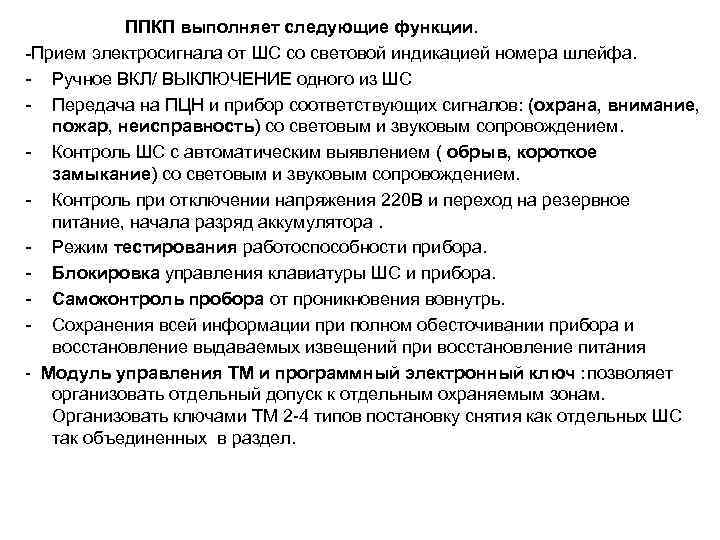 ППКП выполняет следующие функции.

-Прием электросигнала от ШС со световой индикацией номера шлейфа.

- Ручное ВКЛ/ ВЫКЛЮЧЕНИЕ одного из ШС

- Передача на ПЦН и прибор соответствующих сигналов: (охрана, внимание, пожар, неисправность) со световым и звуковым сопровождением.

- Контроль ШС с автоматическим выявлением ( обрыв, короткое замыкание) со световым и звуковым сопровождением.

- Контроль при отключении напряжения 220В и переход на резервное питание, начала разряд аккумулятора .

- Режим тестирования работоспособности прибора.

- Блокировка управления клавиатуры ШС и прибора.

- Самоконтроль пробора от проникновения вовнутрь.

- Сохранения всей информации при полном обесточивании прибора и восстановление выдаваемых извещений при восстановление питания

- Модуль управления ТМ и программный электронный ключ :позволяет организовать отдельный допуск к отдельным охраняемым зонам. Организовать ключами ТМ 2-4 типов постановку снятия как отдельных ШС так объединенных в раздел.